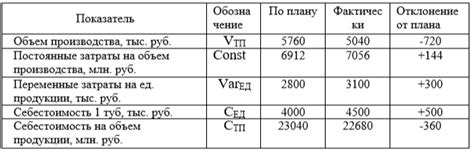 | Показатель | Обозначение | По плану | Фактически | Отклонение от плана |
|---|---|---|---|---|
| Объем производства, тыс. руб. | $V_{ТП}$ | 5760 | 5040 | -720 |
| Постоянные затраты на объем производства, млн. руб. | Const | 6912 | 7056 | +144 |
| Переменные затраты на ед. продукции, тыс. руб. | $Var_{ЕД}$ | 2800 | 3100 | +300 |
| Себестоимость 1 туб, тыс. руб. | $C_{ЕД}$ | 4000 | 4500 | +500 |
| Себестоимость на объем продукции, млн. руб. | $C_{ТП}$ | 23040 | 22680 | -360 |